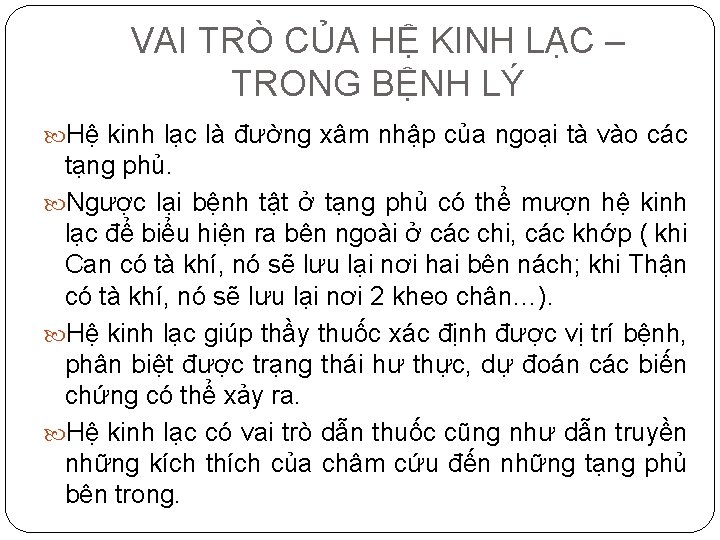 VAI TRÒ CỦA HỆ KINH LẠC – TRONG BỆNH LÝ

Hệ kinh lạc là đường xâm nhập của ngoại tà vào các tạng phủ.

Ngược lại bệnh tật ở tạng phủ có thể mượn hệ kinh lạc để biểu hiện ra bên ngoài ở các chi, các khớp ( khi Can có tà khí, nó sẽ lưu lại nơi hai bên nách; khi Thận có tà khí, nó sẽ lưu lại nơi 2 kheo chân…).

Hệ kinh lạc giúp thầy thuốc xác định được vị trí bệnh, phân biệt được trạng thái hư thực, dự đoán các biến chứng có thể xảy ra.

Hệ kinh lạc có vai trò dẫn thuốc cũng như dẫn truyền những kích thích của châm cứu đến những tạng phủ bên trong.